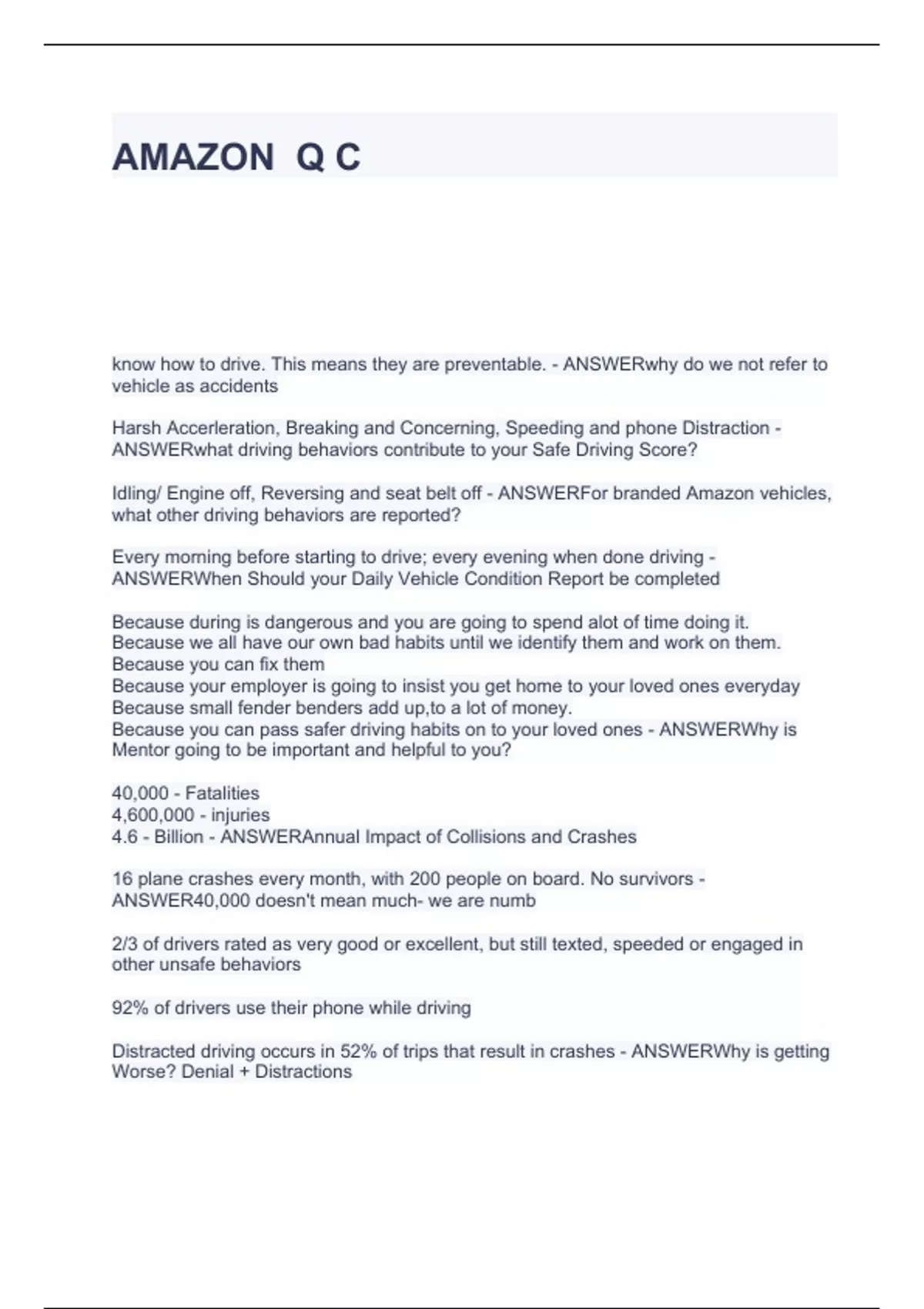 AMAZON Q C

know how to drive. This means they are preventable. - ANSWERwhy do we not refer to vehicle as accidents

Harsh Accerleration, Breaking and Concerning, Speeding and phone Distraction - ANSWERwhat driving behaviors contribute to your Safe Driving Score?

Idling/ Engine off, Reversing and seat belt off - ANSWERFor branded Amazon vehicles, what other driving behaviors are reported?

Every morning before starting to drive; every evening when done driving - ANSWERWhen Should your Daily Vehicle Condition Report be completed

Because during is dangerous and you are going to spend alot of time doing it.
Because we all have our own bad habits until we identify them and work on them.
Because you can fix them
Because your employer is going to insist you get home to your loved ones everyday
Because small fender benders add up,to a lot of money.
Because you can pass safer driving habits on to your loved ones - ANSWERWhy is Mentor going to be important and helpful to you?

40,000 - Fatalities
4,600,000 - injuries
4.6 - Billion - ANSWERAnnual Impact of Collisions and Crashes

16 plane crashes every month, with 200 people on board. No survivors - ANSWER40,000 doesn't mean much- we are numb

2/3 of drivers rated as very good or excellent, but still texted, speeded or engaged in other unsafe behaviors

92% of drivers use their phone while driving

Distracted driving occurs in 52% of trips that result in crashes - ANSWERWhy is getting Worse? Denial + Distractions